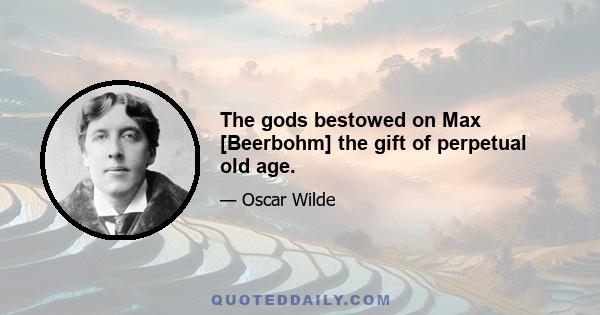 The gods bestowed on Max [Beerbohm] the gift of perpetual old age.

— Oscar Wilde

QUOTEDDAILY.COM